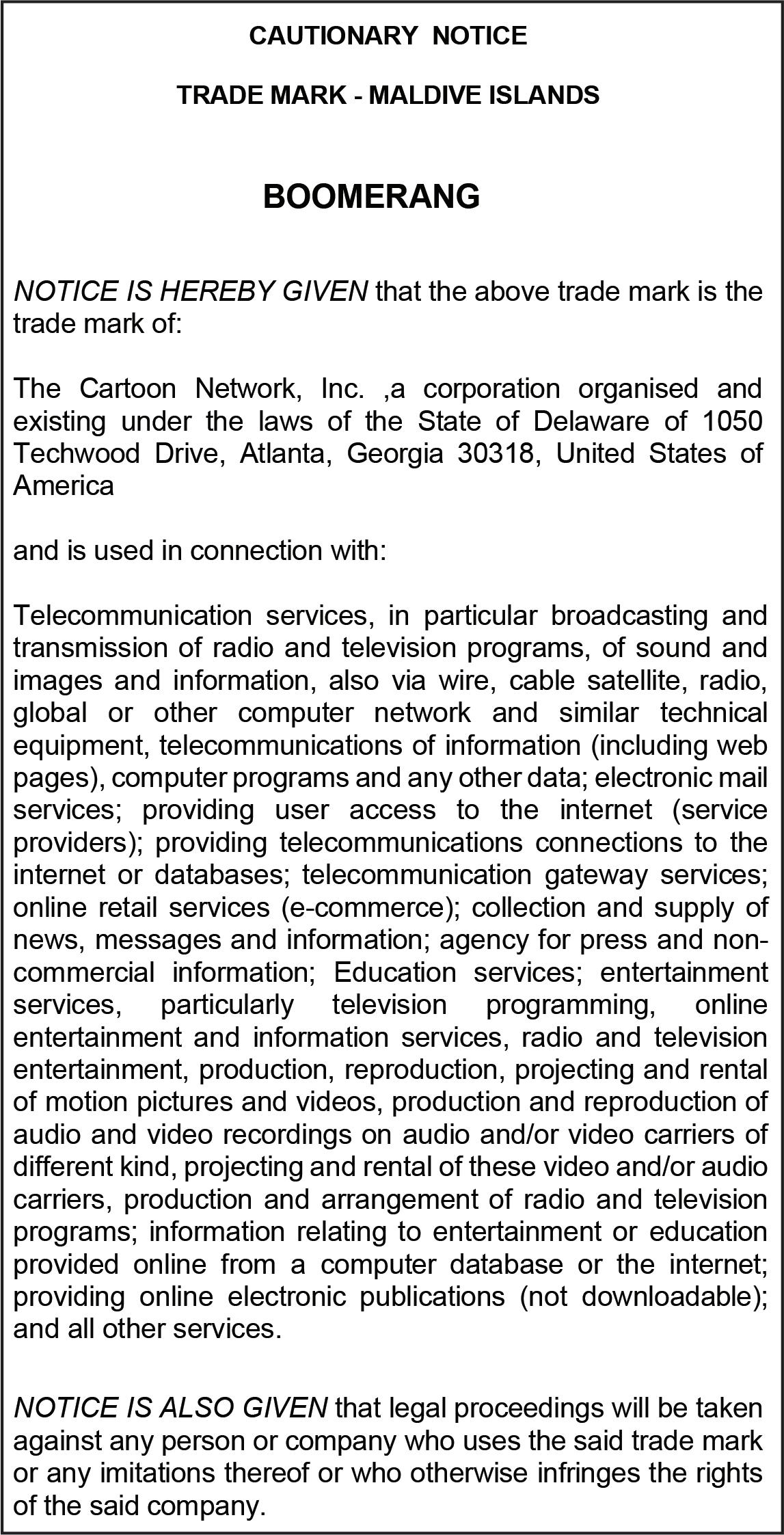 CAUTIONARY NOTICE

TRADE MARK - MALDIVE ISLANDS

BOOMERANG

NOTICE IS HEREBY GIVEN that the above trade mark is the trade mark of:

The Cartoon Network, Inc. ,a corporation organised and existing under the laws of the State of Delaware of 1050 Techwood Drive, Atlanta, Georgia 30318, United States of America

and is used in connection with:

Telecommunication services, in particular broadcasting and transmission of radio and television programs, of sound and images and information, also via wire, cable satellite, radio, global or other computer network and similar technical equipment, telecommunications of information (including web pages), computer programs and any other data; electronic mail services; providing user access to the internet (service providers); providing telecommunications connections to the internet or databases; telecommunication gateway services; online retail services (e-commerce); collection and supply of news, messages and information; agency for press and non-commercial information; Education services; entertainment services, particularly television programming, online entertainment and information services, radio and television entertainment, production, reproduction, projecting and rental of motion pictures and videos, production and reproduction of audio and video recordings on audio and/or video carriers of different kind, projecting and rental of these video and/or audio carriers, production and arrangement of radio and television programs; information relating to entertainment or education provided online from a computer database or the internet; providing online electronic publications (not downloadable); and all other services.

NOTICE IS ALSO GIVEN that legal proceedings will be taken against any person or company who uses the said trade mark or any imitations thereof or who otherwise infringes the rights of the said company.